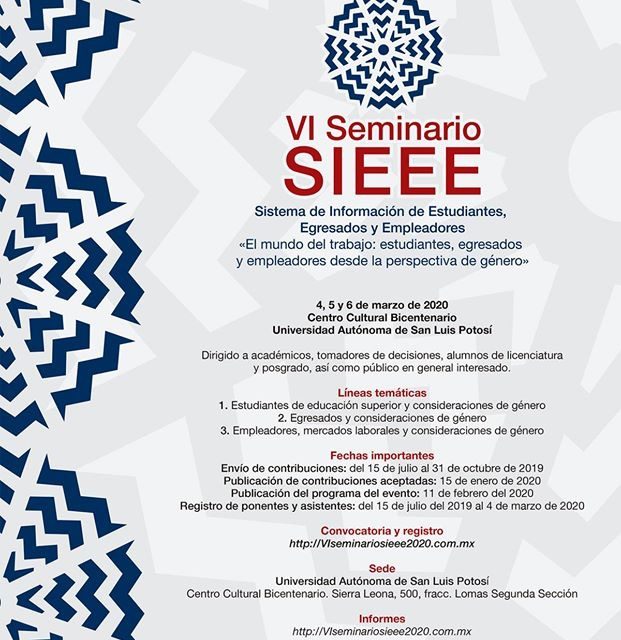 VI Seminario
SIEEE

Sistema de Información de Estudiantes, Egresados y Empleadores
«El mundo del trabajo: estudiantes, egresados y empleadores desde la perspectiva de género»

4, 5 y 6 de marzo de 2020
Centro Cultural Bicentenario
Universidad Autónoma de San Luis Potosí

Dirigido a académicos, tomadores de decisiones, alumnos de licenciatura y posgrado, así como público en general interesado.

Líneas temáticas
1. Estudiantes de educación superior y consideraciones de género
2. Egresados y consideraciones de género
3. Empleadores, mercados laborales y consideraciones de género

Fechas importantes
Envío de contribuciones: del 15 de julio al 31 de octubre de 2019
Publicación de contribuciones aceptadas: 15 de enero de 2020
Publicación del programa del evento: 11 de febrero del 2020
Registro de ponentes y asistentes: del 15 de julio del 2019 al 4 de marzo de 2020

Convocatoria y registro
http://VIseminariosieee2020.com.mx

Sede
Universidad Autónoma de San Luis Potosí
Centro Cultural Bicentenario. Sierra Leona, 500, fracc. Lomas Segunda Sección

Informes
http://VIseminariosieee2020.com.mx